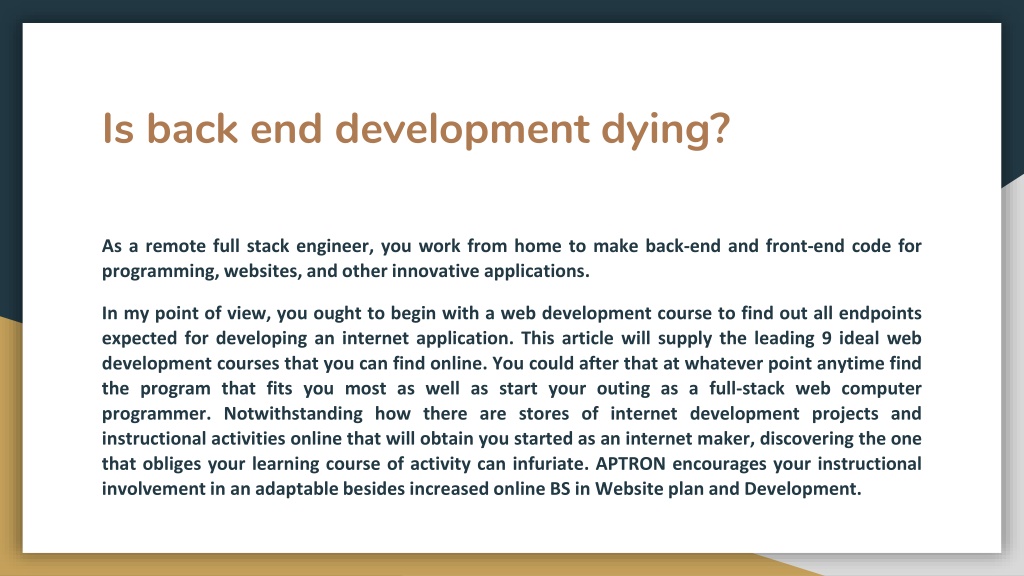 Is back end development dying?

As a remote full stack engineer, you work from home to make back-end and front-end code for programming, websites, and other innovative applications.

In my point of view, you ought to begin with a web development course to find out all endpoints expected for developing an internet application. This article will supply the leading 9 ideal web development courses that you can find online. You could after that at whatever point anytime find the program that fits you most as well as start your outing as a full-stack web computer programmer. Notwithstanding how there are stores of internet development projects and instructional activities online that will obtain you started as an internet maker, discovering the one that obliges your learning course of activity can infuriate. APTRON encourages your instructional involvement in an adaptable besides increased online BS in Website plan and Development.